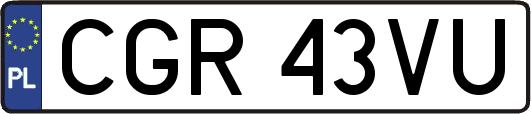 PL
CGR 43VU